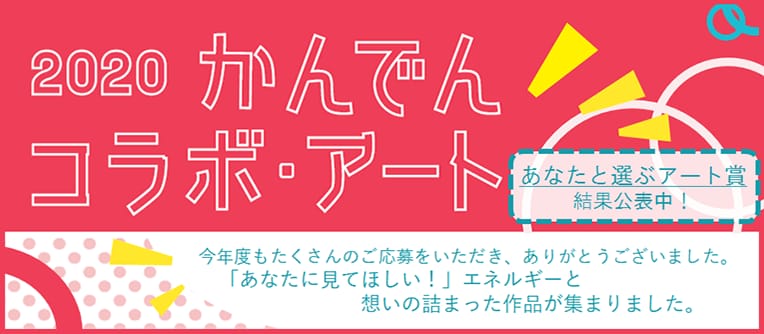 2020 かんでん
コラボ・アート

あなたと選ぶアート賞
結果公表中！

今年度もたくさんのご応募をいただき、ありがとうございました。
「あなたに見てほしい！」エネルギーと
想いの詰まった作品が集まりました。